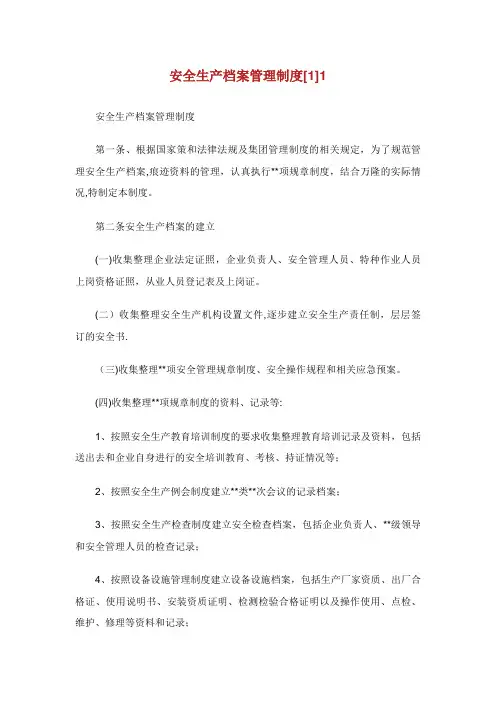 安全生产档案管理制度[1]1

安全生产档案管理制度

第一条、根据国家策和法律法规及集团管理制度的相关规定，为了规范管理安全生产档案,痕迹资料的管理，认真执行**项规章制度，结合万隆的实际情况,特制定本制度。

第二条安全生产档案的建立

(一)收集整理企业法定证照，企业负责人、安全管理人员、特种作业人员上岗资格证照，从业人员登记表及上岗证。

（二）收集整理安全生产机构设置文件,逐步建立安全生产责任制，层层签订的安全书.

（三)收集整理**项安全管理规章制度、安全操作规程和相关应急预案。

(四)收集整理**项规章制度的资料、记录等:

1、按照安全生产教育培训制度的要求收集整理教育培训记录及资料，包括送出去和企业自身进行的安全培训教育、考核、持证情况等;

2、按照安全生产例会制度建立**类**次会议的记录档案;

3、按照安全生产检查制度建立安全检查档案，包括企业负责人、**级领导和安全管理人员的检查记录;

4、按照设备设施管理制度建立设备设施档案，包括生产厂家资质、出厂合格证、使用说明书、安装资质证明、检测检验合格证明以及操作使用、点检、维护、修理等资料和记录;